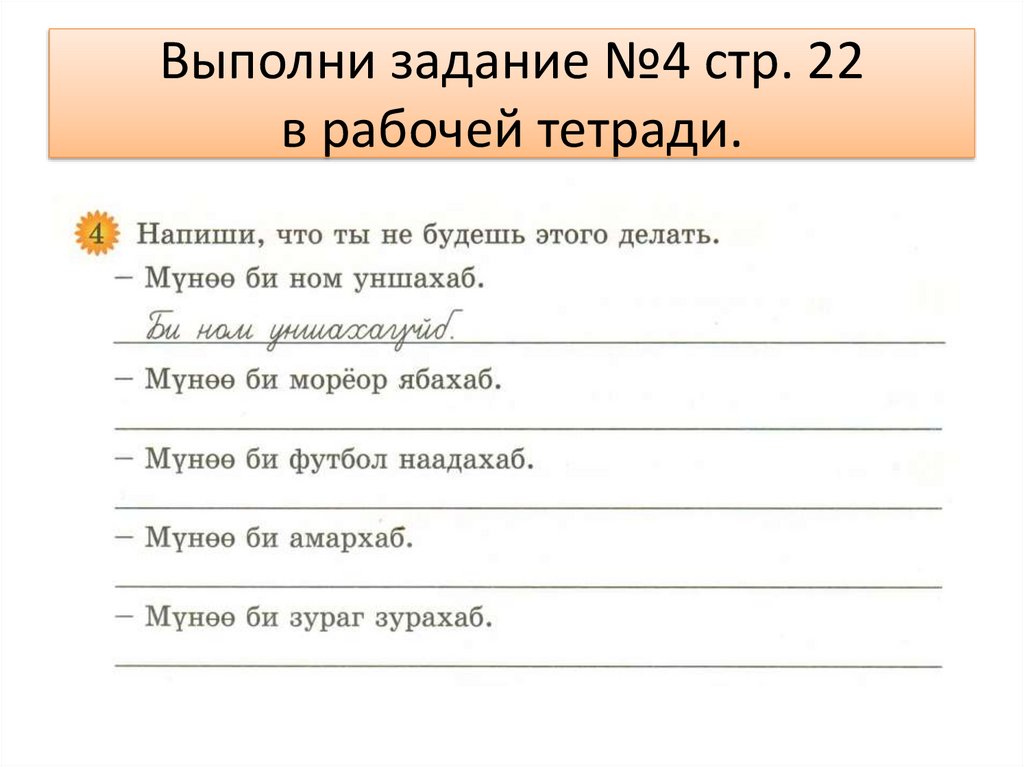 Выполни задание №4 стр. 22
в рабочей тетради.

4 Напиши, что ты не будешь этого делать.

- Мүнөө би ном уншахаб.

Би ном уншахагүйб.

- Мүнөө би морёор ябахаб.

____

- Мүнөө би футбол наадахаб.

____

- Мүнөө би амархаб.

____

- Мүнөө би зураг зурахаб.

____